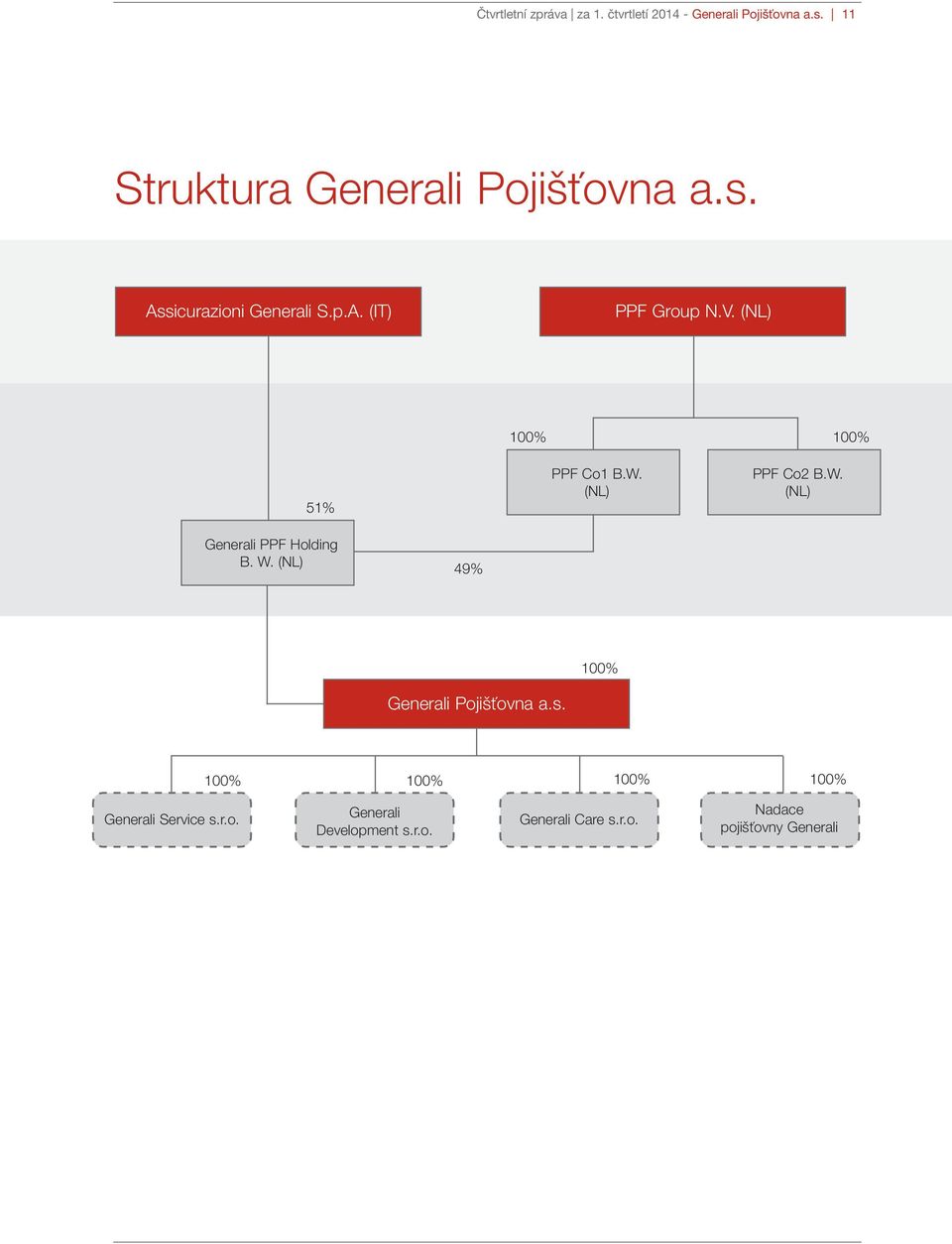 Čtvrtletní zpráva | za 1. čtvrtletí 2014 - Generali Pojišťovna a.s. | 11

Struktura Generali Pojišťovna a.s.

Assicurazioni Generali S.p.A. (IT)

PPF Group N.V. (NL)

100%

100%

PPF Co1 B.W. (NL)

PPF Co2 B.W. (NL)

51%

Generali PPF Holding B. W. (NL)

49%

100%

Generali Pojišťovna a.s.

100%

100%

100%

100%

Generali Service s.r.o.

Generali Development s.r.o.

Generali Care s.r.o.

Nadace pojišťovny Generali